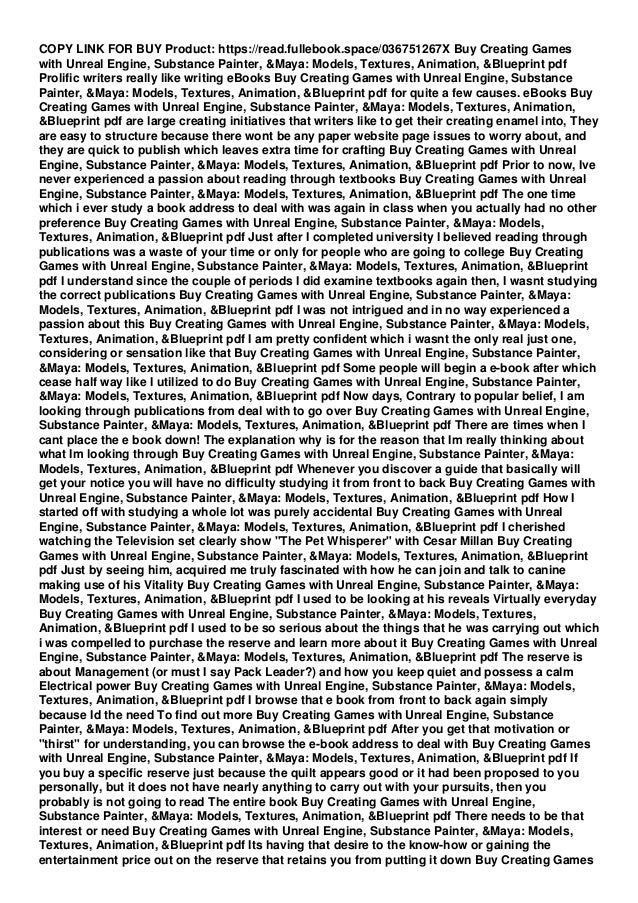 COPY LINK FOR BUY Product: https://read.fullebook.space/036751267X Buy Creating Games with Unreal Engine, Substance Painter, &Maya: Models, Textures, Animation, &Blueprint pdf Prolific writers really like writing eBooks Buy Creating Games with Unreal Engine, Substance Painter, &Maya: Models, Textures, Animation, &Blueprint pdf for quite a few causes. eBooks Buy Creating Games with Unreal Engine, Substance Painter, &Maya: Models, Textures, Animation, &Blueprint pdf are large creating initiatives that writers like to get their creating enamel into, They are easy to structure because there wont be any paper website page issues to worry about, and they are quick to publish which leaves extra time for crafting Buy Creating Games with Unreal Engine, Substance Painter, &Maya: Models, Textures, Animation, &Blueprint pdf Prior to now, Ive never experienced a passion about reading through textbooks Buy Creating Games with Unreal Engine, Substance Painter, &Maya: Models, Textures, Animation, &Blueprint pdf The one time which i ever study a book address to deal with was again in class when you actually had no other preference Buy Creating Games with Unreal Engine, Substance Painter, &Maya: Models, Textures, Animation, &Blueprint pdf Just after I completed university I believed reading through publications was a waste of your time or only for people who are going to college Buy Creating Games with Unreal Engine, Substance Painter, &Maya: Models, Textures, Animation, &Blueprint pdf I understand since the couple of periods I did examine textbooks again then, I wasnt studying the correct publications Buy Creating Games with Unreal Engine, Substance Painter, &Maya: Models, Textures, Animation, &Blueprint pdf I was not intrigued and in no way experienced a passion about this Buy Creating Games with Unreal Engine, Substance Painter, &Maya: Models, Textures, Animation, &Blueprint pdf I am pretty confident which i wasnt the only real just one, considering or sensation like that Buy Creating Games with Unreal Engine, Substance Painter, &Maya: Models, Textures, Animation, &Blueprint pdf Some people will begin a e-book after which cease half way like I utilized to do Buy Creating Games with Unreal Engine, Substance Painter, &Maya: Models, Textures, Animation, &Blueprint pdf Now days, Contrary to popular belief, I am looking through publications from deal with to go over Buy Creating Games with Unreal Engine, Substance Painter, &Maya: Models, Textures, Animation, &Blueprint pdf There are times when I cant place the e book down! The explanation why is for the reason that Im really thinking about what Im looking through Buy Creating Games with Unreal Engine, Substance Painter, &Maya: Models, Textures, Animation, &Blueprint pdf Whenever you discover a guide that basically will get your notice you will have no difficulty studying it from front to back Buy Creating Games with Unreal Engine, Substance Painter, &Maya: Models, Textures, Animation, &Blueprint pdf How I started off with studying a whole lot was purely accidental Buy Creating Games with Unreal Engine, Substance Painter, &Maya: Models, Textures, Animation, &Blueprint pdf I cherished watching the Television set clearly show "The Pet Whisperer" with Cesar Millan Buy Creating Games with Unreal Engine, Substance Painter, &Maya: Models, Textures, Animation, &Blueprint pdf Just by seeing him, acquired me truly fascinated with how he can join and talk to canine making use of his Vitality Buy Creating Games with Unreal Engine, Substance Painter, &Maya: Models, Textures, Animation, &Blueprint pdf I used to be looking at his reveals Virtually everyday Buy Creating Games with Unreal Engine, Substance Painter, &Maya: Models, Textures, Animation, &Blueprint pdf I used to be so serious about the things that he was carrying out which i was compelled to purchase the reserve and learn more about it Buy Creating Games with Unreal Engine, Substance Painter, &Maya: Models, Textures, Animation, &Blueprint pdf The reserve is about Management (or must I say Pack Leader?) and how you keep quiet and possess a calm Electrical power Buy Creating Games with Unreal Engine, Substance Painter, &Maya: Models, Textures, Animation, &Blueprint pdf I browse that e book from front to back again simply because Id the need To find out more Buy Creating Games with Unreal Engine, Substance Painter, &Maya: Models, Textures, Animation, &Blueprint pdf After you get that motivation or "thirst" for understanding, you can browse the e-book address to deal with Buy Creating Games with Unreal Engine, Substance Painter, &Maya: Models, Textures, Animation, &Blueprint pdf If you buy a specific reserve just because the quilt appears good or it had been proposed to you personally, but it does not have nearly anything to carry out with your pursuits, then you probably is not going to read The entire book Buy Creating Games with Unreal Engine, Substance Painter, &Maya: Models, Textures, Animation, &Blueprint pdf There needs to be that interest or need Buy Creating Games with Unreal Engine, Substance Painter, &Maya: Models, Textures, Animation, &Blueprint pdf Its having that desire to the know-how or gaining the entertainment price out on the reserve that retains you from putting it down Buy Creating Games